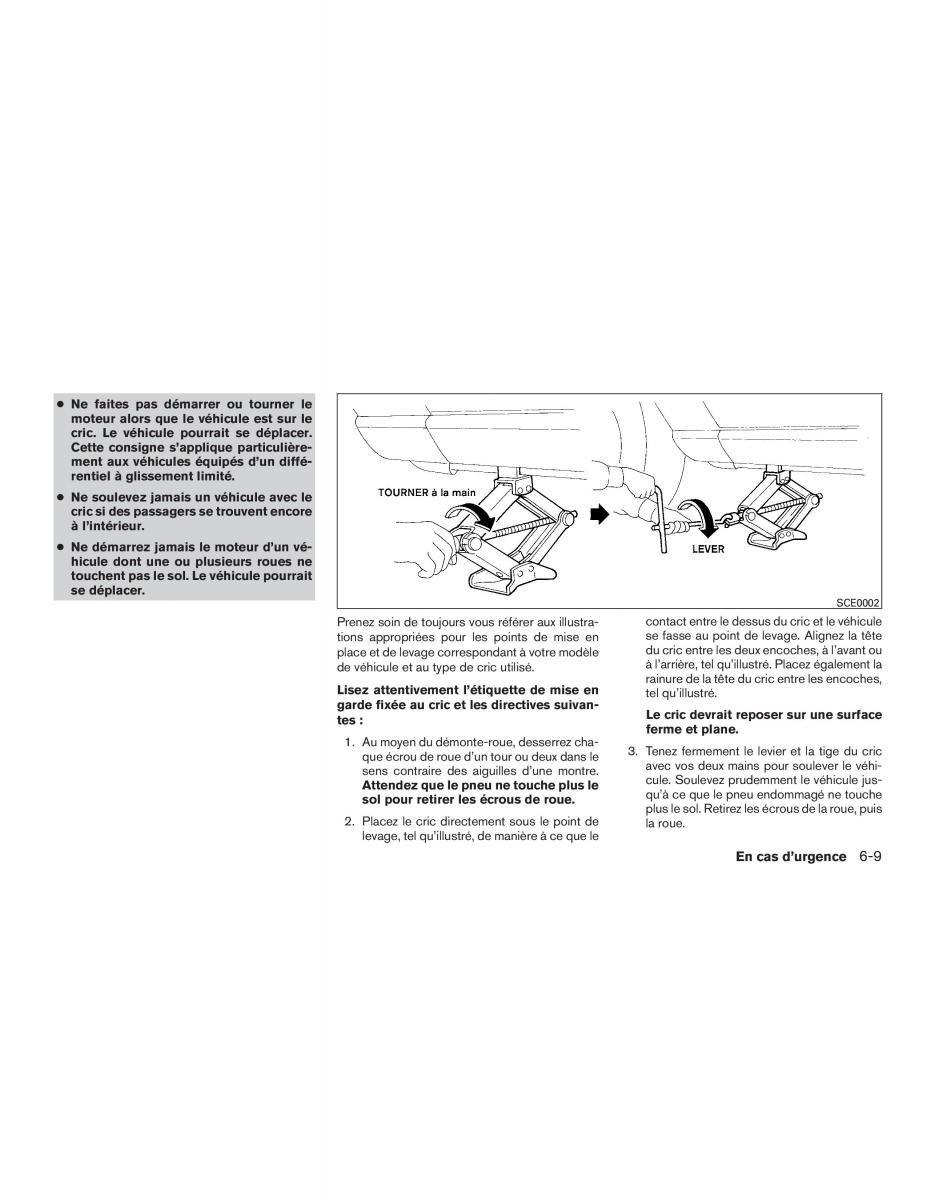 ● Ne faites pas démarrer ou tourner le moteur alors que le véhicule est sur le cric. Le véhicule pourrait se déplacer. Cette consigne s'applique particulièrement aux véhicules équipés d'un différentiel à glissement limité.

● Ne soulevez jamais un véhicule avec le cric si des passagers se trouvent encore à l'intérieur.

● Ne démarrez jamais le moteur d'un véhicule dont une ou plusieurs roues ne touchent pas le sol. Le véhicule pourrait se déplacer.

TOURNER à la main

LEVER

SCE0002

Prenez soin de toujours vous référer aux illustrations appropriées pour les points de mise en place et de levage correspondant à votre modèle de véhicule et au type de cric utilisé.

Lisez attentivement l'étiquette de mise en garde fixée au cric et les directives suivantes :

1. Au moyen du démonte-roue, desserrez chaque écrou de roue d'un tour ou deux dans le sens contraire des aiguilles d'une montre. Attendez que le pneu ne touche plus le sol pour retirer les écrous de roue.

2. Placez le cric directement sous le point de levage, tel qu'illustré, de manière à ce que le contact entre le dessus du cric et le véhicule se fasse au point de levage. Alignez la tête du cric entre les deux encoches, à l'avant ou à l'arrière, tel qu'illustré. Placez également la rainure de la tête du cric entre les encoches, tel qu'illustré.

Le cric devrait reposer sur une surface ferme et plane.

3. Tenez fermement le levier et la tige du cric avec vos deux mains pour soulever le véhicule. Soulevez prudemment le véhicule jusqu'à ce que le pneu endommagé ne touche plus le sol. Retirez les écrous de la roue, puis la roue.

En cas d'urgence 6-9